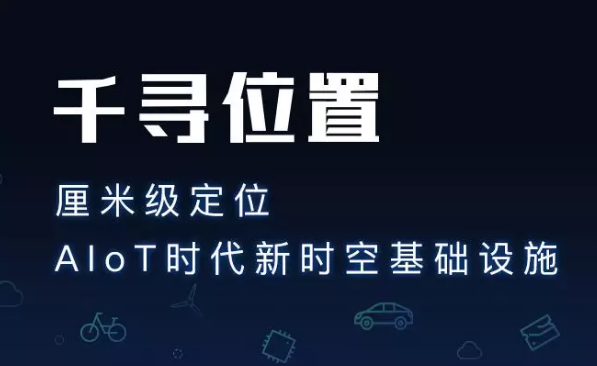 千寻位置

厘米级定位
AIoT时代新时空基础设施